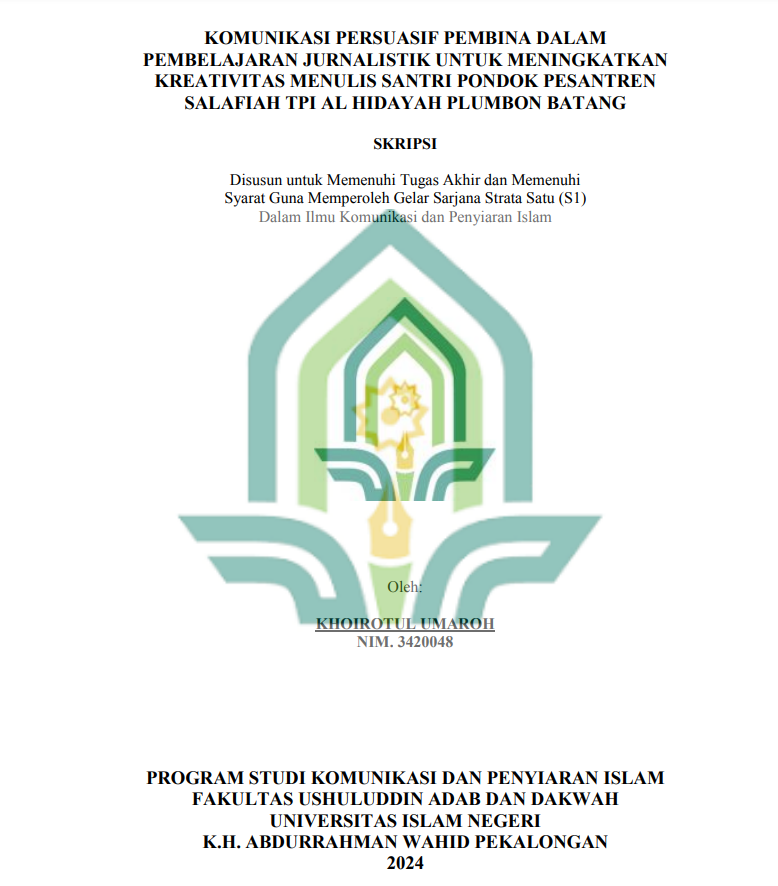 KOMUNIKASI PERSUASIF PEMBINA DALAM PEMBELAJARAN JURNALISTIK UNTUK MENINGKATKAN KREATIVITAS MENULIS SANTRI PONDOK PESANTREN SALAFIAH TPI AL HIDAYAH PLUMBON BATANG

SKRIPSI

Disusun untuk Memenuhi Tugas Akhir dan Memenuhi Syarat Guna Memperoleh Gelar Sarjana Strata Satu (S1) Dalam Ilmu Komunikasi dan Penyiaran Islam

Oleh:

KHOIROTUL UMAROH
NIM. 3420048

PROGRAM STUDI KOMUNIKASI DAN PENYIARAN ISLAM
FAKULTAS USHULUDDIN ADAB DAN DAKWAH
UNIVERSITAS ISLAM NEGERI
K.H. ABDURRAHMAN WAHID PEKALONGAN
2024